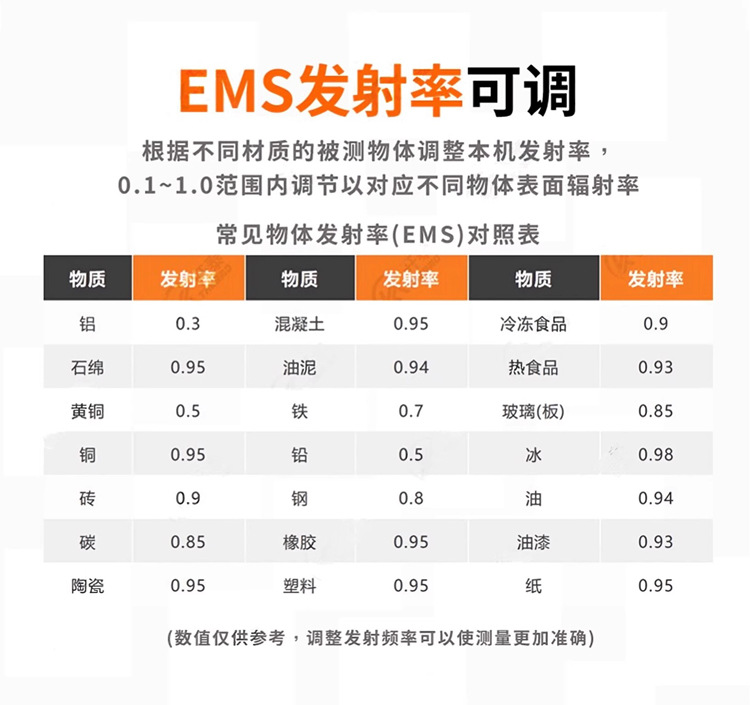 EMS发射率可调

根据不同材质的被测物体调整本机发射率，
0.1~1.0范围内调节以对应不同物体表面辐射率

常见物体发射率(EMS)对照表

| 物质 | 发射率 | 物质 | 发射率 | 物质 | 发射率 |
|---|---|---|---|---|---|
| 铝 | 0.3 | 混凝土 | 0.95 | 冷冻食品 | 0.9 |
| 石绵 | 0.95 | 油泥 | 0.94 | 热食品 | 0.93 |
| 黄铜 | 0.5 | 铁 | 0.7 | 玻璃(板) | 0.85 |
| 铜 | 0.95 | 铅 | 0.5 | 冰 | 0.98 |
| 砖 | 0.9 | 钢 | 0.8 | 油 | 0.94 |
| 碳 | 0.85 | 橡胶 | 0.95 | 油漆 | 0.93 |
| 陶瓷 | 0.95 | 塑料 | 0.95 | 纸 | 0.95 |

(数值仅供参考，调整发射频率可以使测量更加准确)